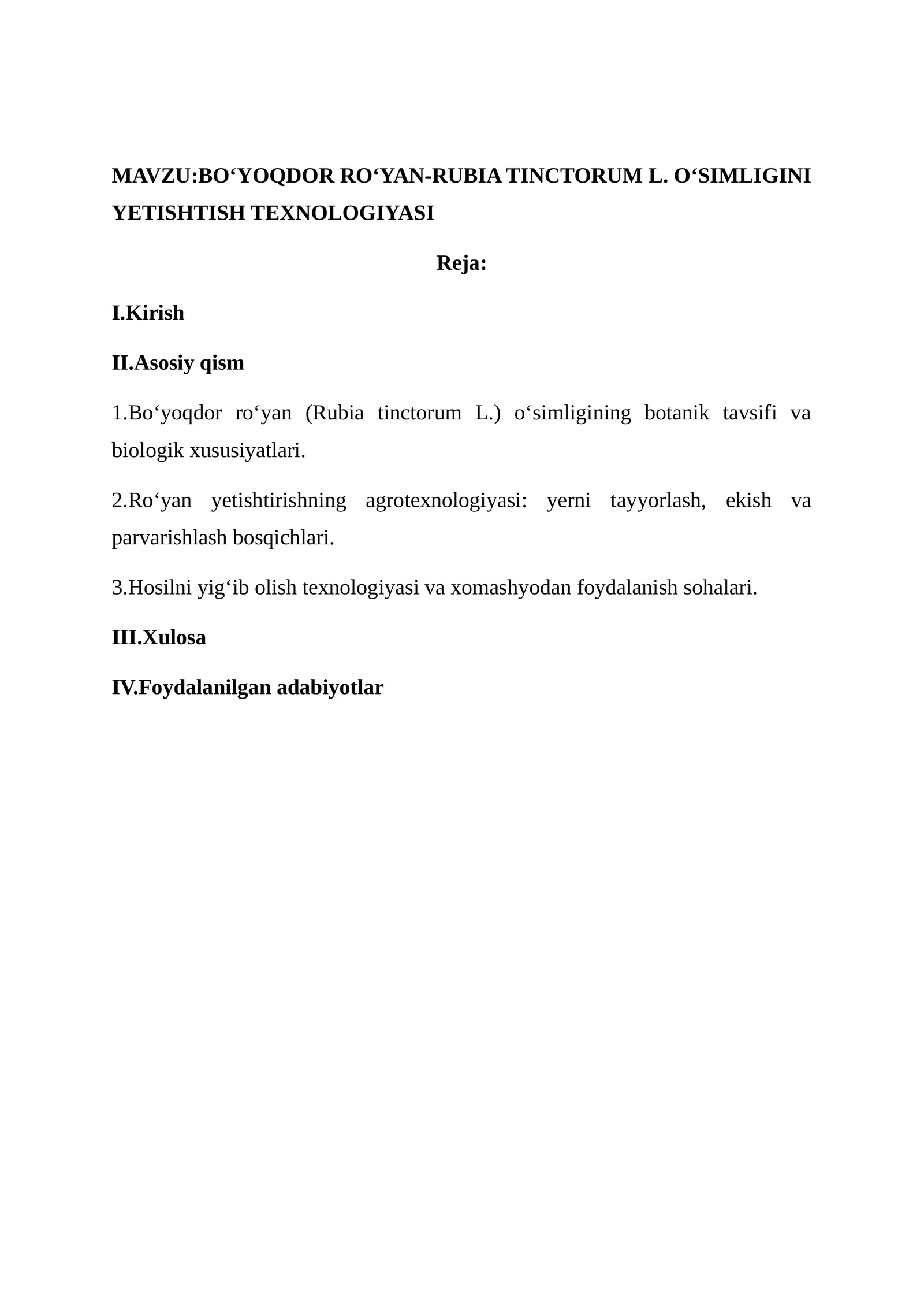 MAVZU:BO‘YOQDOR RO‘YAN-RUBIA TINCTORUM L. O‘SIMLIGINI YETISHTISH TEXNOLOGIYASI

Reja:

I.Kirish

II.Asosiy qism

1.Bo‘yoqdor ro‘yan (Rubia tinctorum L.) o‘simligining botanik tavsifi va biologik xususiyatlari.

2.Ro‘yan yetishtirishning agrotexnologiyasi: yerni tayyorlash, ekish va parvarishlash bosqichlari.

3.Hosilni yig‘ib olish texnologiyasi va xomashyodan foydalanish sohalari.

III.Xulosa

IV.Foydalanilgan adabiyotlar